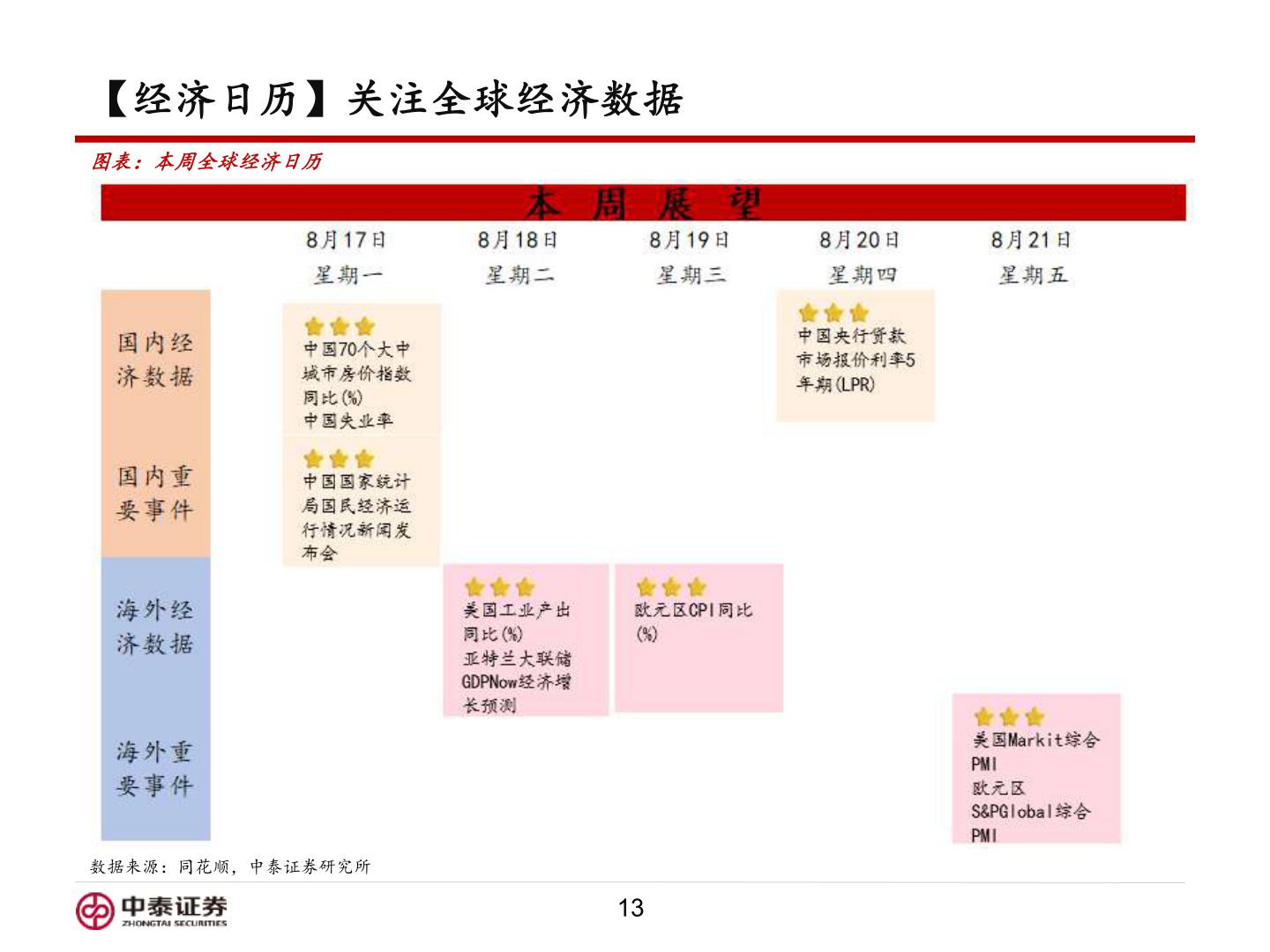 【经济日历】关注全球经济数据

图表：本周全球经济日历

本 周 展 望

| | 8月17日 星期一 | 8月18日 星期二 | 8月19日 星期三 | 8月20日 星期四 | 8月21日 星期五 |
|---|---|---|---|---|---|
| 国内经济数据 | 中国70个大中城市房价指数同比(%) 中国失业率 | | | 中国央行贷款市场报价利率5年期(LPR) | |
| 国内重要事件 | 中国国家统计局国民经济运行情况新闻发布会 | | | | |
| 海外经济数据 | | 美国工业产出同比(%) 亚特兰大联储GDPNow经济增长预测 | 欧元区CPI同比(%) | | |
| 海外重要事件 | | | | | 美国Markit综合PMI 欧元区S&PGlobal综合PMI |

数据来源：同花顺，中泰证券研究所

中泰证券 ZHONGTAI SECURITIES

13